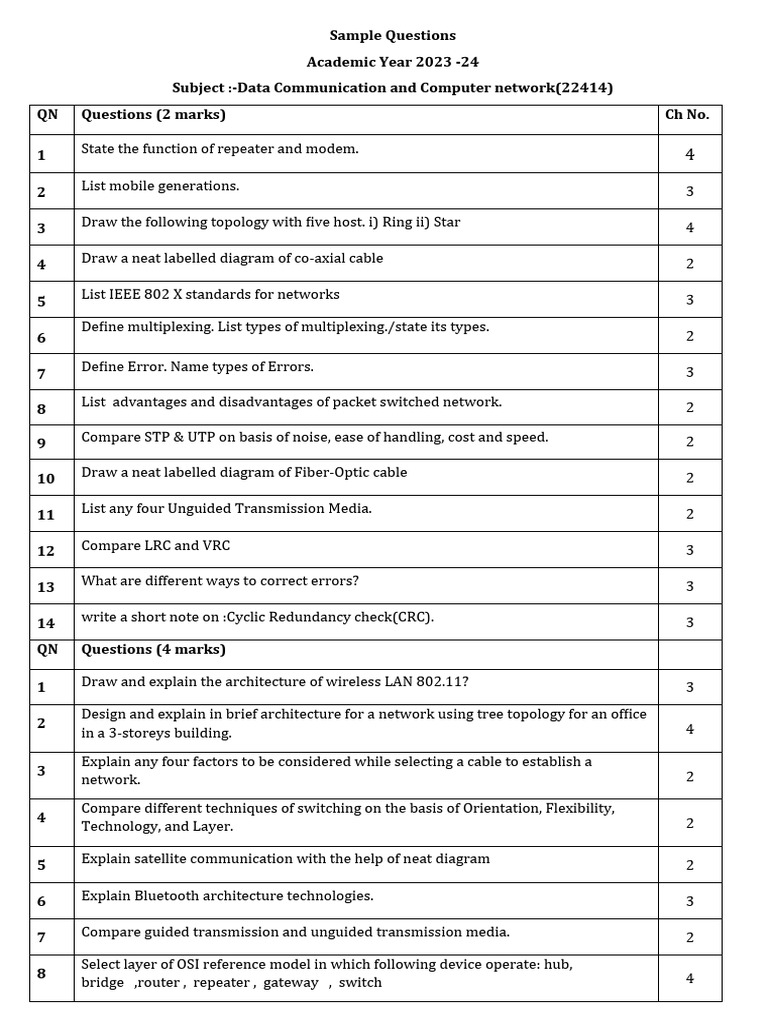 Sample Questions

Academic Year 2023 -24

Subject :-Data Communication and Computer network(22414)

| QN | Questions (2 marks) | Ch No. |
|---|---|---|
| 1 | State the function of repeater and modem. | 4 |
| 2 | List mobile generations. | 3 |
| 3 | Draw the following topology with five host. i) Ring ii) Star | 4 |
| 4 | Draw a neat labelled diagram of co-axial cable | 2 |
| 5 | List IEEE 802 X standards for networks | 3 |
| 6 | Define multiplexing. List types of multiplexing./state its types. | 2 |
| 7 | Define Error. Name types of Errors. | 3 |
| 8 | List advantages and disadvantages of packet switched network. | 2 |
| 9 | Compare STP & UTP on basis of noise, ease of handling, cost and speed. | 2 |
| 10 | Draw a neat labelled diagram of Fiber-Optic cable | 2 |
| 11 | List any four Unguided Transmission Media. | 2 |
| 12 | Compare LRC and VRC | 3 |
| 13 | What are different ways to correct errors? | 3 |
| 14 | write a short note on :Cyclic Redundancy check(CRC). | 3 |
| QN | Questions (4 marks) | |
| 1 | Draw and explain the architecture of wireless LAN 802.11? | 3 |
| 2 | Design and explain in brief architecture for a network using tree topology for an office in a 3-storeys building. | 4 |
| 3 | Explain any four factors to be considered while selecting a cable to establish a network. | 2 |
| 4 | Compare different techniques of switching on the basis of Orientation, Flexibility, Technology, and Layer. | 2 |
| 5 | Explain satellite communication with the help of neat diagram | 2 |
| 6 | Explain Bluetooth architecture technologies. | 3 |
| 7 | Compare guided transmission and unguided transmission media. | 2 |
| 8 | Select layer of OSI reference model in which following device operate: hub, bridge ,router , repeater , gateway , switch | 4 |